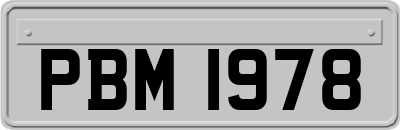 PBM 1978